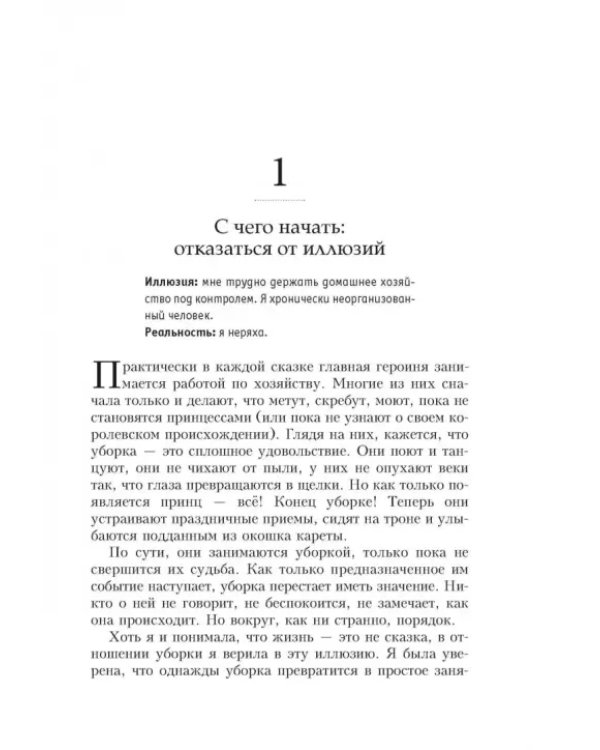 1

С чего начать:
отказаться от иллюзий

Иллюзия: мне трудно держать домашнее хозяйство под контролем. Я хронически неорганизованный человек.
Реальность: я неряха.

Практически в каждой сказке главная героиня занимается работой по хозяйству. Многие из них сначала только и делают, что метут, скребут, моют, пока не становятся принцессами (или пока не узнают о своем королевском происхождении). Глядя на них, кажется, что уборка — это сплошное удовольствие. Они поют и танцуют, они не чихают от пыли, у них не опухают веки так, что глаза превращаются в щелки. Но как только появляется принц — всё! Конец уборке! Теперь они устраивают праздничные приемы, сидят на троне и улыбаются подданным из окошка кареты.

По сути, они занимаются уборкой, только пока не свершится их судьба. Как только предназначенное им событие наступает, уборка перестает иметь значение. Никто о ней не говорит, не беспокоится, не замечает, как она происходит. Но вокруг, как ни странно, порядок.

Хоть я и понимала, что жизнь — это не сказка, в отношении уборки я верила в эту иллюзию. Я была уверена, что однажды уборка превратится в простое заня-